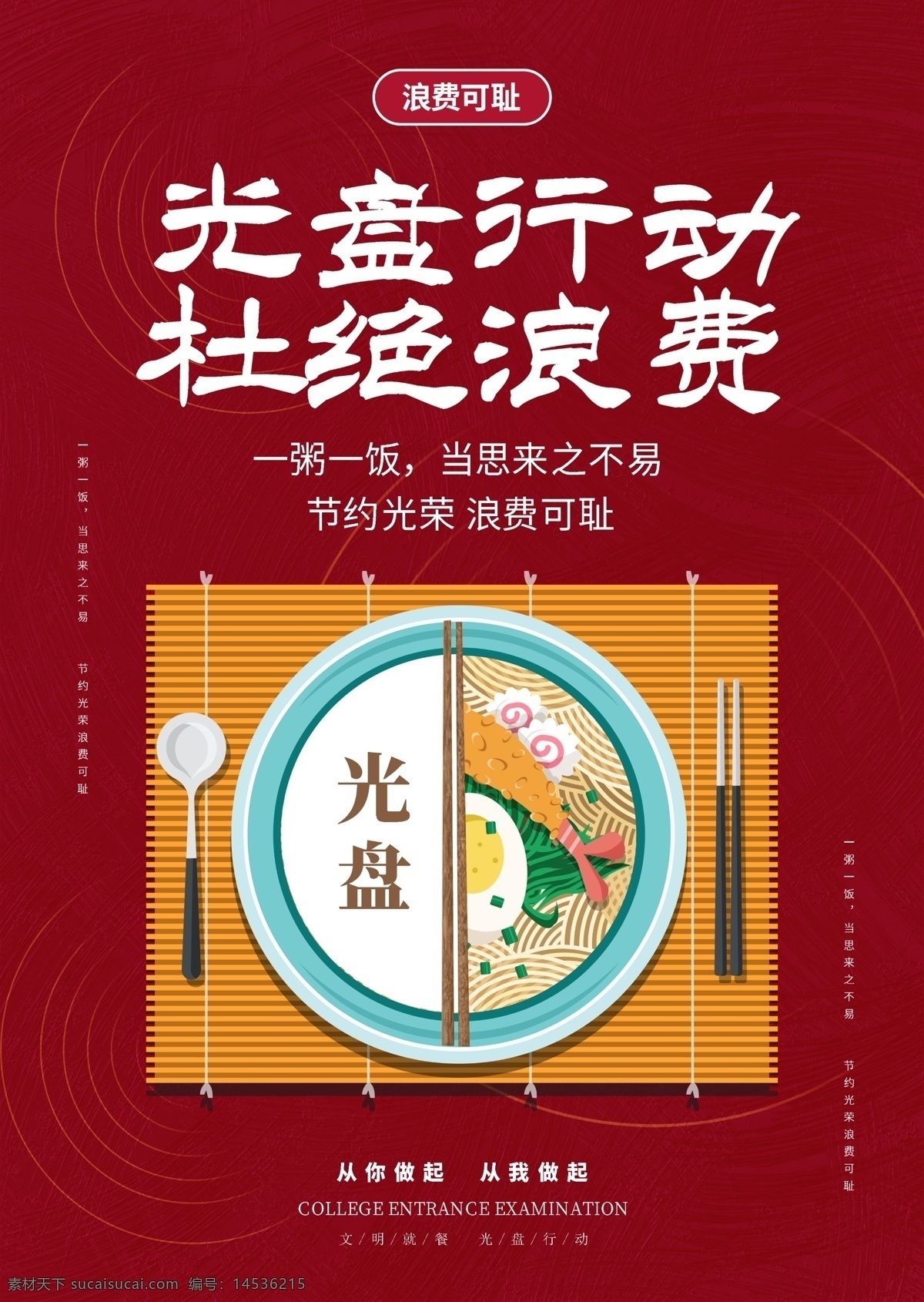 浪费可耻

光盘行动
杜绝浪费

一粥一饭，当思来之不易
节约光荣 浪费可耻

一粥一饭，当思来之不易

节约光荣浪费可耻

光盘

一粥一饭，当思来之不易

节约光荣浪费可耻

从你做起 从我做起
COLLEGE ENTRANCE EXAMINATION
文明就餐 光盘行动

素材天下 sucaisucai.com 编号：14536215